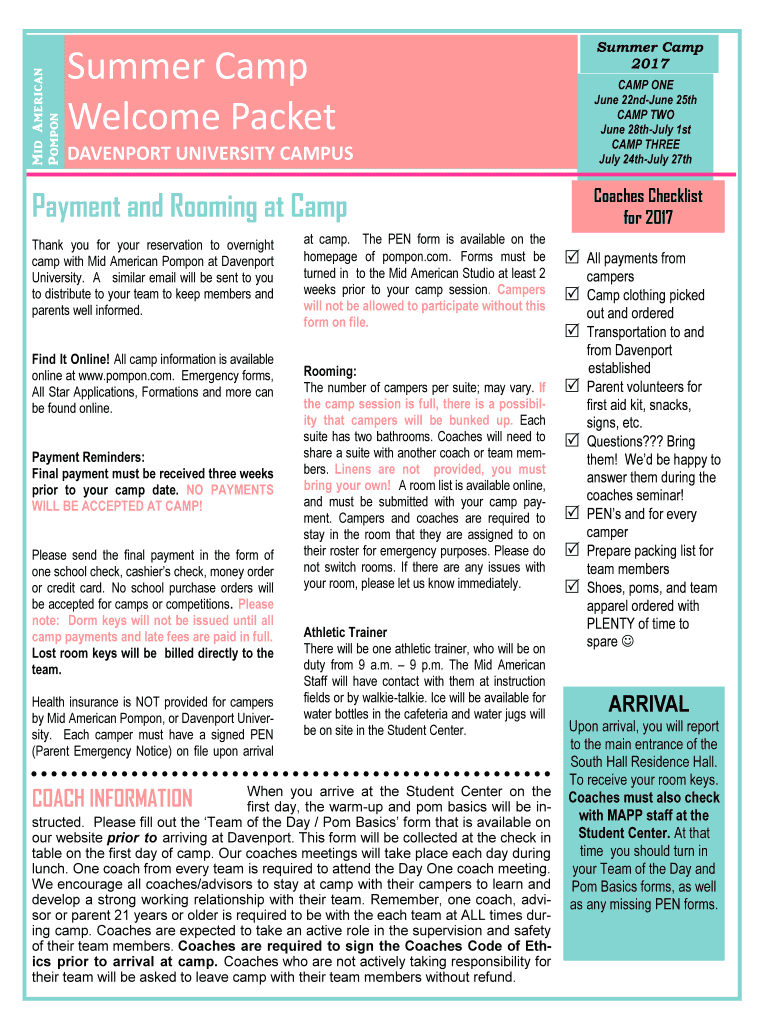 MID AMERICAN POMPON

Summer Camp Welcome Packet

DAVENPORT UNIVERSITY CAMPUS

Summer Camp 2017

CAMP ONE
June 22nd-June 25th
CAMP TWO
June 28th-July 1st
CAMP THREE
July 24th-July 27th

Payment and Rooming at Camp

Thank you for your reservation to overnight camp with Mid American Pompon at Davenport University. A similar email will be sent to you to distribute to your team to keep members and parents well informed.

Find It Online! All camp information is available online at www.pompon.com. Emergency forms, All Star Applications, Formations and more can be found online.

Payment Reminders:
Final payment must be received three weeks prior to your camp date. NO PAYMENTS WILL BE ACCEPTED AT CAMP!

Please send the final payment in the form of one school check, cashier's check, money order or credit card. No school purchase orders will be accepted for camps or competitions. Please note: Dorm keys will not be issued until all camp payments and late fees are paid in full. Lost room keys will be billed directly to the team.

Health insurance is NOT provided for campers by Mid American Pompon, or Davenport University. Each camper must have a signed PEN (Parent Emergency Notice) on file upon arrival at camp. The PEN form is available on the homepage of pompon.com. Forms must be turned in to the Mid American Studio at least 2 weeks prior to your camp session. Campers will not be allowed to participate without this form on file.

Rooming:
The number of campers per suite; may vary. If the camp session is full, there is a possibility that campers will be bunked up. Each suite has two bathrooms. Coaches will need to share a suite with another coach or team members. Linens are not provided, you must bring your own! A room list is available online, and must be submitted with your camp payment. Campers and coaches are required to stay in the room that they are assigned to on their roster for emergency purposes. Please do not switch rooms. If there are any issues with your room, please let us know immediately.

Athletic Trainer
There will be one athletic trainer, who will be on duty from 9 a.m. – 9 p.m. The Mid American Staff will have contact with them at instruction fields or by walkie-talkie. Ice will be available for water bottles in the cafeteria and water jugs will be on site in the Student Center.

Coaches Checklist for 2017

☑ All payments from campers
☑ Camp clothing picked out and ordered
☑ Transportation to and from Davenport established
☑ Parent volunteers for first aid kit, snacks, signs, etc.
☑ Questions??? Bring them! We'd be happy to answer them during the coaches seminar!
☑ PEN's and for every camper
☑ Prepare packing list for team members
☑ Shoes, poms, and team apparel ordered with PLENTY of time to spare ☺

ARRIVAL
Upon arrival, you will report to the main entrance of the South Hall Residence Hall. To receive your room keys. Coaches must also check with MAPP staff at the Student Center. At that time you should turn in your Team of the Day and Pom Basics forms, as well as any missing PEN forms.

COACH INFORMATION When you arrive at the Student Center on the first day, the warm-up and pom basics will be instructed. Please fill out the 'Team of the Day / Pom Basics' form that is available on our website prior to arriving at Davenport. This form will be collected at the check in table on the first day of camp. Our coaches meetings will take place each day during lunch. One coach from every team is required to attend the Day One coach meeting. We encourage all coaches/advisors to stay at camp with their campers to learn and develop a strong working relationship with their team. Remember, one coach, advisor or parent 21 years or older is required to be with the each team at ALL times during camp. Coaches are expected to take an active role in the supervision and safety of their team members. Coaches are required to sign the Coaches Code of Ethics prior to arrival at camp. Coaches who are not actively taking responsibility for their team will be asked to leave camp with their team members without refund.